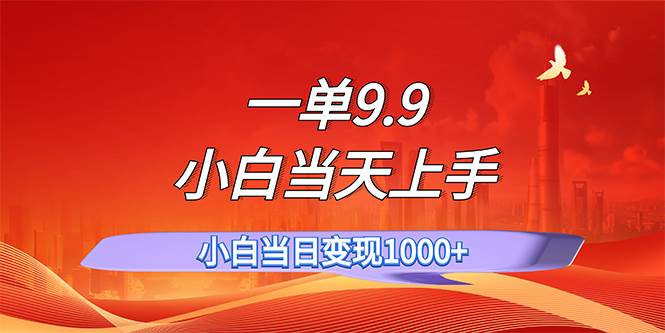 一单9.9
小白当天上手

小白当日变现1000+